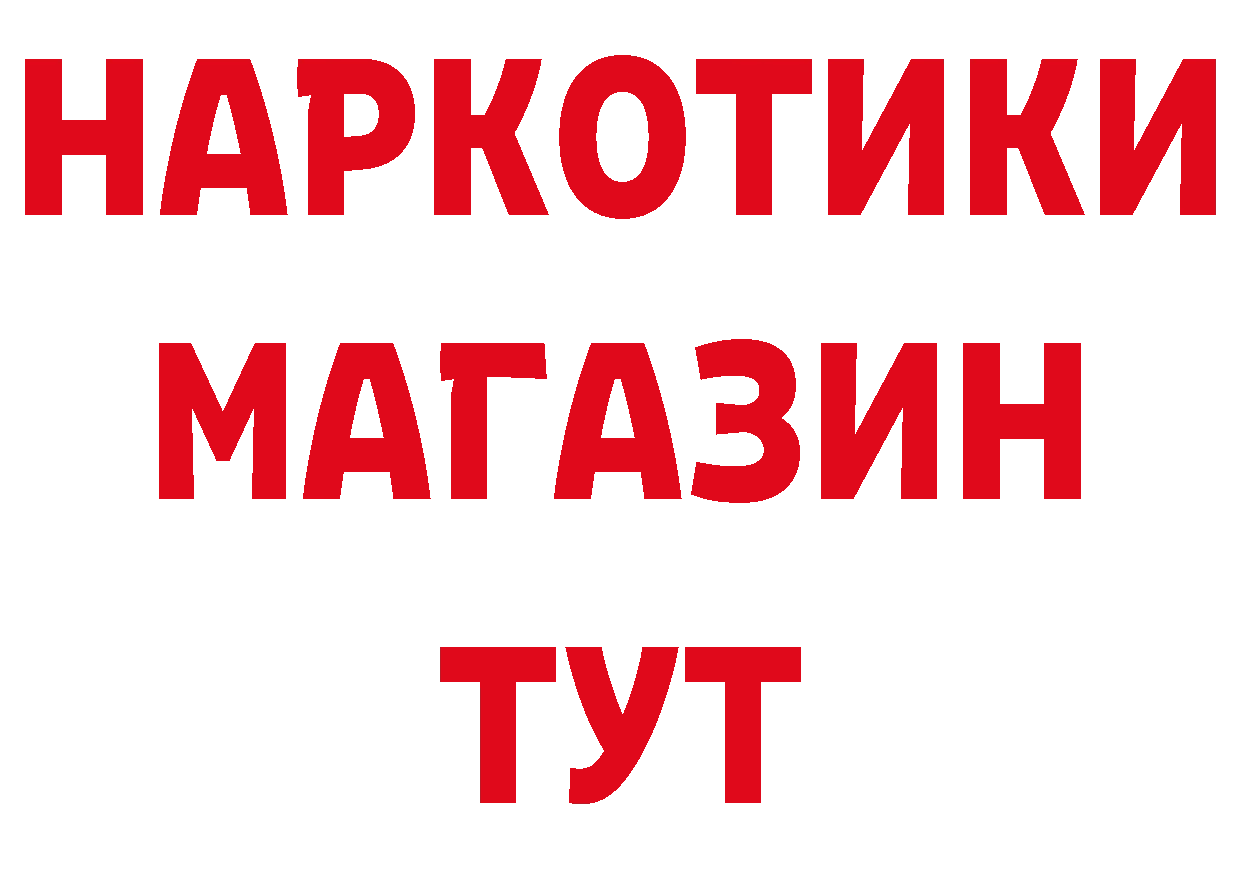 НАРКОТИКИ
МАГАЗИН
ТУТ